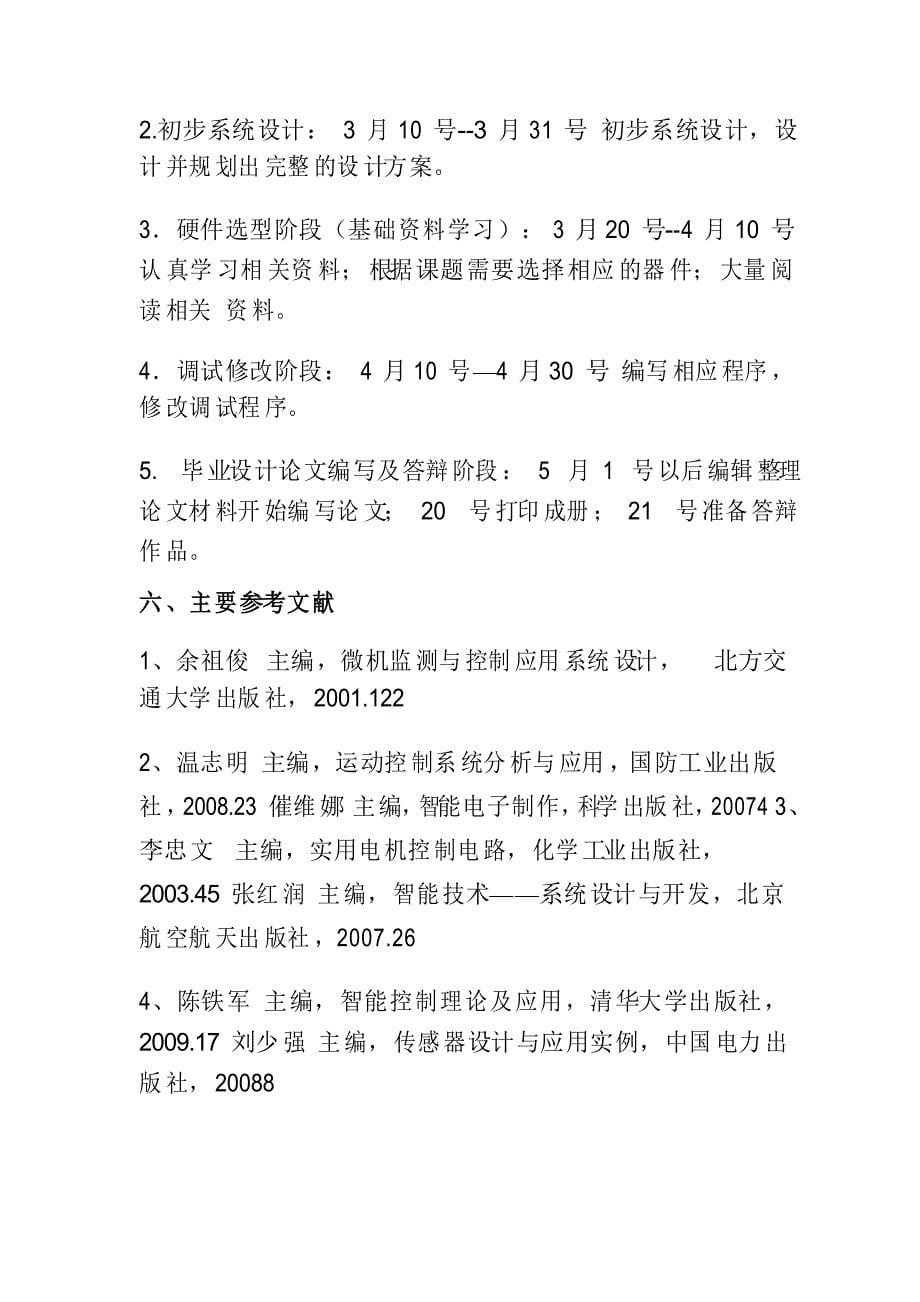 2.初步系统设计： 3 月 10 号--3 月 31 号 初步系统设计，设计并规划出完整的设计方案。

3．硬件选型阶段（基础资料学习）： 3 月 20 号--4 月 10 号 认真学习相关资料；根据课题需要选择相应的器件；大量阅读相关 资料。

4．调试修改阶段： 4 月 10 号—4 月 30 号 编写相应程序，修改调试程序。

5. 毕业设计论文编写及答辩阶段： 5 月 1 号以后编辑整理论文材料开始编写论文； 20 号打印成册； 21 号准备答辩作品。

六、主要参考文献

1、余祖俊 主编，微机监测与控制应用系统设计， 北方交通大学出版社，2001.122

2、温志明 主编，运动控制系统分析与应用，国防工业出版社，2008.23 催维娜 主编，智能电子制作，科学出版社，20074 3、李忠文 主编，实用电机控制电路，化学工业出版社，2003.45 张红润 主编，智能技术——系统设计与开发，北京航空航天出版社，2007.26

4、陈铁军 主编，智能控制理论及应用，清华大学出版社，2009.17 刘少强 主编，传感器设计与应用实例，中国电力出版社，20088